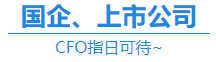 国企、上市公司

CFO指日可待~